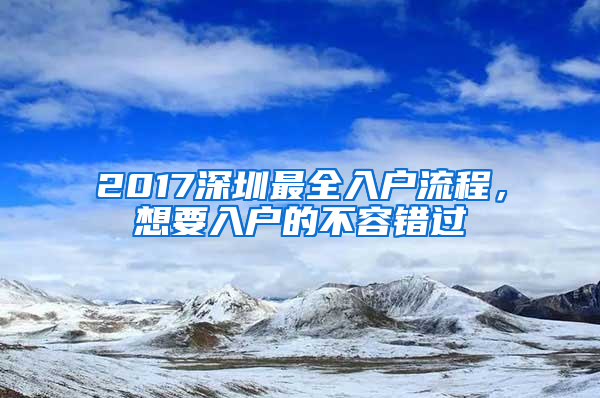 2017深圳最全入户流程，想要入户的不容错过